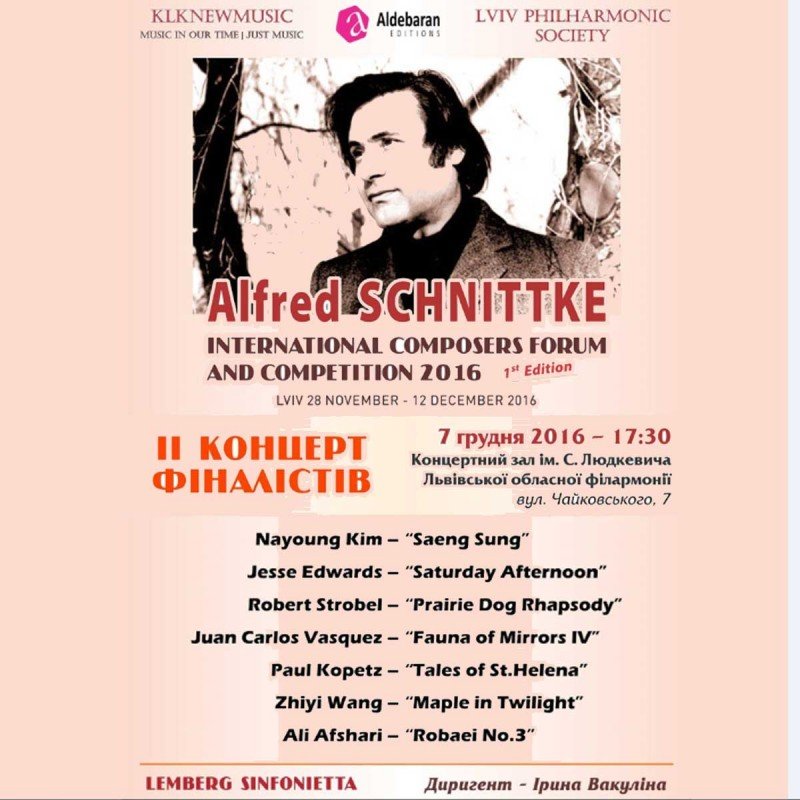 KLKNEWMUSIC
MUSIC IN OUR TIME | JUST MUSIC

Aldebaran
EDITIONS

LVIV PHILHARMONIC SOCIETY

Alfred SCHNITTKE
INTERNATIONAL COMPOSERS FORUM AND COMPETITION 2016 1st Edition
LVIV 28 NOVEMBER - 12 DECEMBER 2016

II КОНЦЕРТ ФІНАЛІСТІВ

7 грудня 2016 – 17:30
Концертний зал ім. С. Людкевича
Львівської обласної філармонії
вул. Чайковського, 7

Nayoung Kim – "Saeng Sung"
Jesse Edwards – "Saturday Afternoon"
Robert Strobel – "Prairie Dog Rhapsody"
Juan Carlos Vasquez – "Fauna of Mirrors IV"
Paul Kopetz – "Tales of St.Helena"
Zhiyi Wang – "Maple in Twilight"
Ali Afshari – "Robaei No.3"

LEMBERG SINFONIETTA
Диригент - Ірина Вакуліна